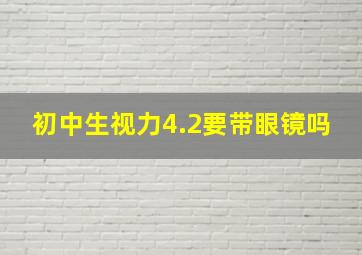 初中生视力4.2要带眼镜吗